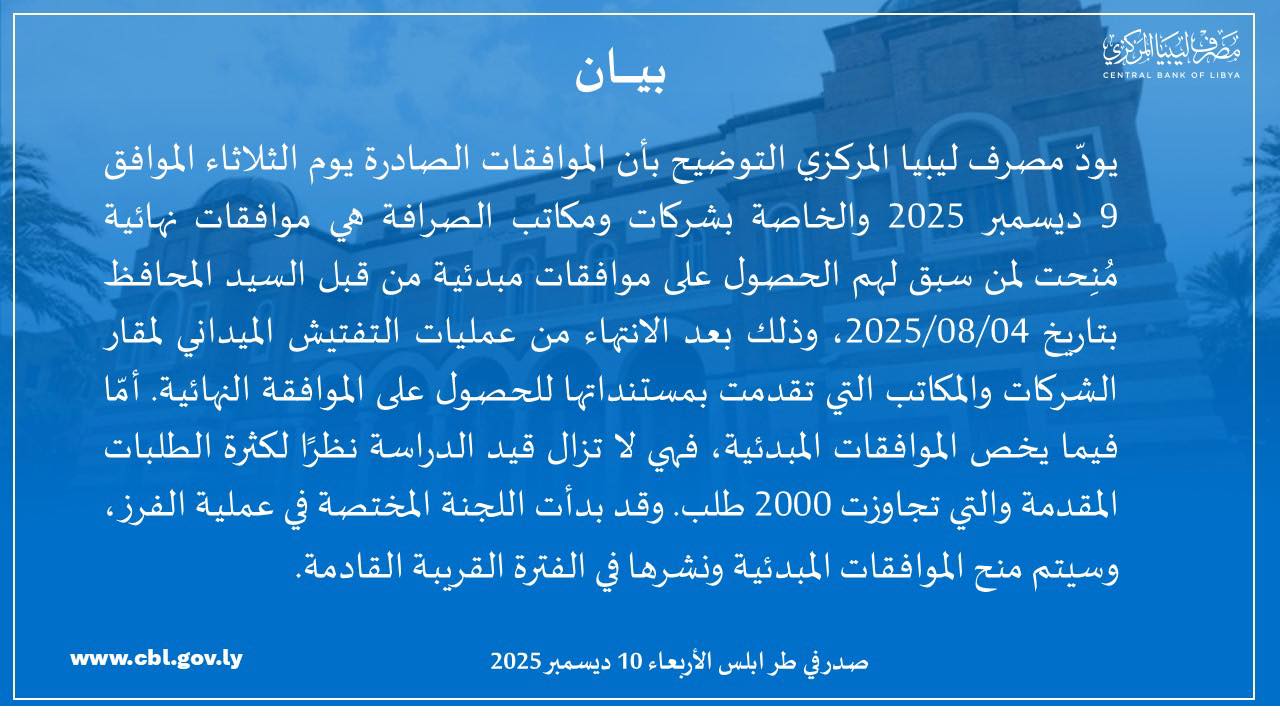 مصرف ليبيا المركزي
CENTRAL BANK OF LIBYA

بيـان

يودّ مصرف ليبيا المركزي التوضيح بأن الموافقات الصادرة يوم الثلاثاء الموافق 9 ديسمبر 2025 والخاصة بشركات ومكاتب الصرافة هي موافقات نهائية مُنِحت لمن سبق لهم الحصول على موافقات مبدئية من قبل السيد المحافظ بتاريخ 2025/08/04، وذلك بعد الانتهاء من عمليات التفتيش الميداني لمقار الشركات والمكاتب التي تقدمت بمستنداتها للحصول على الموافقة النهائية. أمّا فيما يخص الموافقات المبدئية، فهي لا تزال قيد الدراسة نظرًا لكثرة الطلبات المقدمة والتي تجاوزت 2000 طلب. وقد بدأت اللجنة المختصة في عملية الفرز، وسيتم منح الموافقات المبدئية ونشرها في الفترة القريبة القادمة.

www.cbl.gov.ly

صدر في طرابلس الأربعاء 10 ديسمبر 2025